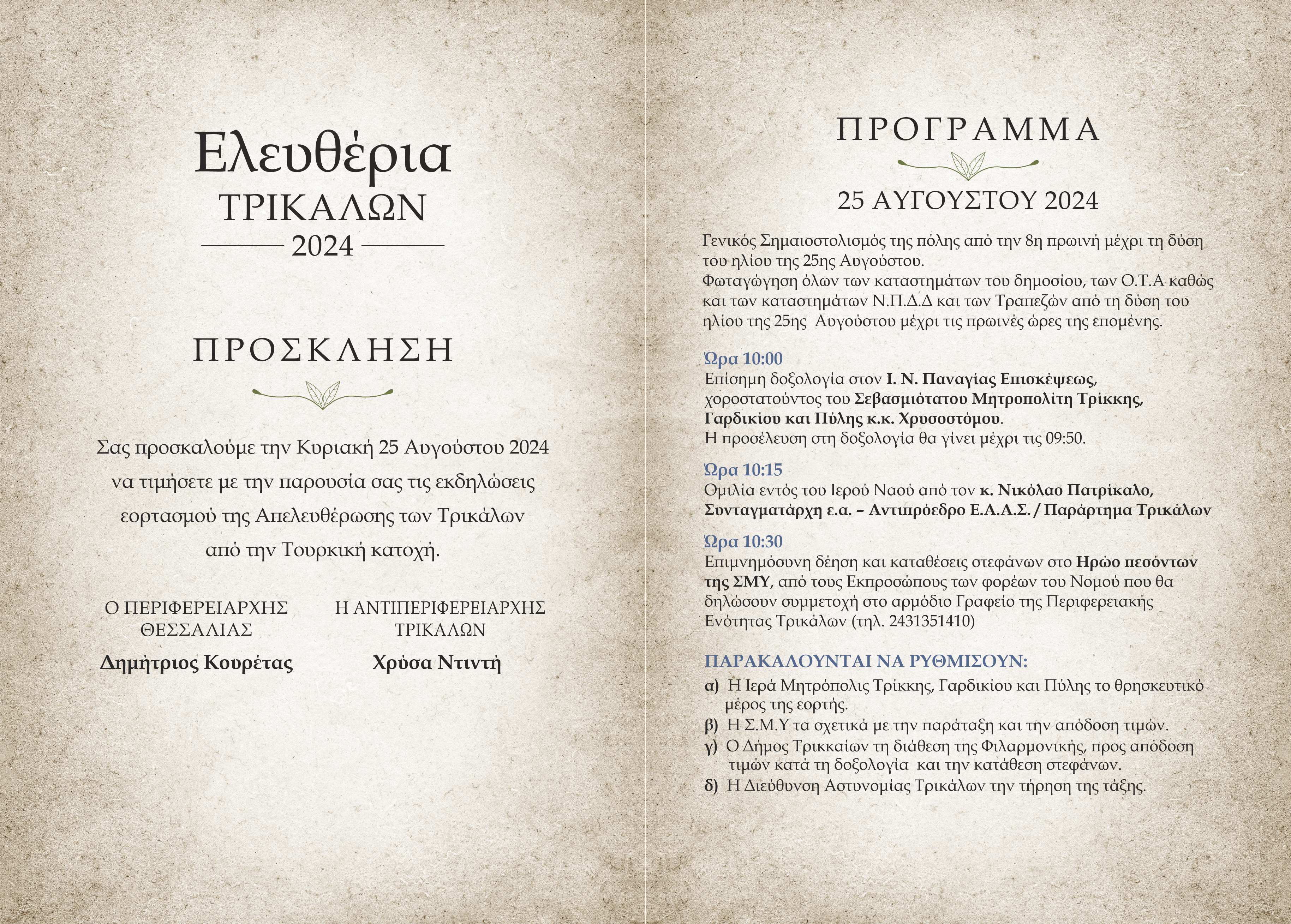 Ελευθέρια
ΤΡΙΚΑΛΩΝ
2024

ΠΡΟΣΚΛΗΣΗ

Σας προσκαλούμε την Κυριακή 25 Αυγούστου 2024 να τιμήσετε με την παρουσία σας τις εκδηλώσεις εορτασμού της Απελευθέρωσης των Τρικάλων από την Τουρκική κατοχή.

Ο ΠΕΡΙΦΕΡΕΙΑΡΧΗΣ ΘΕΣΣΑΛΙΑΣ
Δημήτριος Κουρέτας

Η ΑΝΤΙΠΕΡΙΦΕΡΕΙΑΡΧΗΣ ΤΡΙΚΑΛΩΝ
Χρύσα Ντιντή

ΠΡΟΓΡΑΜΜΑ

25 ΑΥΓΟΥΣΤΟΥ 2024

Γενικός Σημαιοστολισμός της πόλης από την 8η πρωινή μέχρι τη δύση του ηλίου της 25ης Αυγούστου.
Φωταγώγηση όλων των καταστημάτων του δημοσίου, των Ο.Τ.Α καθώς και των καταστημάτων Ν.Π.Δ.Δ και των Τραπεζών από τη δύση του ηλίου της 25ης Αυγούστου μέχρι τις πρωινές ώρες της επομένης.

Ώρα 10:00
Επίσημη δοξολογία στον Ι. Ν. Παναγίας Επισκέψεως, χοροστατούντος του Σεβασμιότατου Μητροπολίτη Τρίκκης, Γαρδικίου και Πύλης κ.κ. Χρυσοστόμου.
Η προσέλευση στη δοξολογία θα γίνει μέχρι τις 09:50.

Ώρα 10:15
Ομιλία εντός του Ιερού Ναού από τον κ. Νικόλαο Πατρίκαλο, Συνταγματάρχη ε.α. – Αντιπρόεδρο Ε.Α.Α.Σ. / Παράρτημα Τρικάλων

Ώρα 10:30
Επιμνημόσυνη δέηση και καταθέσεις στεφάνων στο Ηρώο πεσόντων της ΣΜΥ, από τους Εκπροσώπους των φορέων του Νομού που θα δηλώσουν συμμετοχή στο αρμόδιο Γραφείο της Περιφερειακής Ενότητας Τρικάλων (τηλ. 2431351410)

ΠΑΡΑΚΑΛΟΥΝΤΑΙ ΝΑ ΡΥΘΜΙΣΟΥΝ:
α) Η Ιερά Μητρόπολις Τρίκκης, Γαρδικίου και Πύλης το θρησκευτικό μέρος της εορτής.
β) Η Σ.Μ.Υ τα σχετικά με την παράταξη και την απόδοση τιμών.
γ) Ο Δήμος Τρικκαίων τη διάθεση της Φιλαρμονικής, προς απόδοση τιμών κατά τη δοξολογία και την κατάθεση στεφάνων.
δ) Η Διεύθυνση Αστυνομίας Τρικάλων την τήρηση της τάξης.